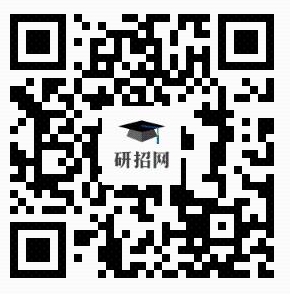 研招网